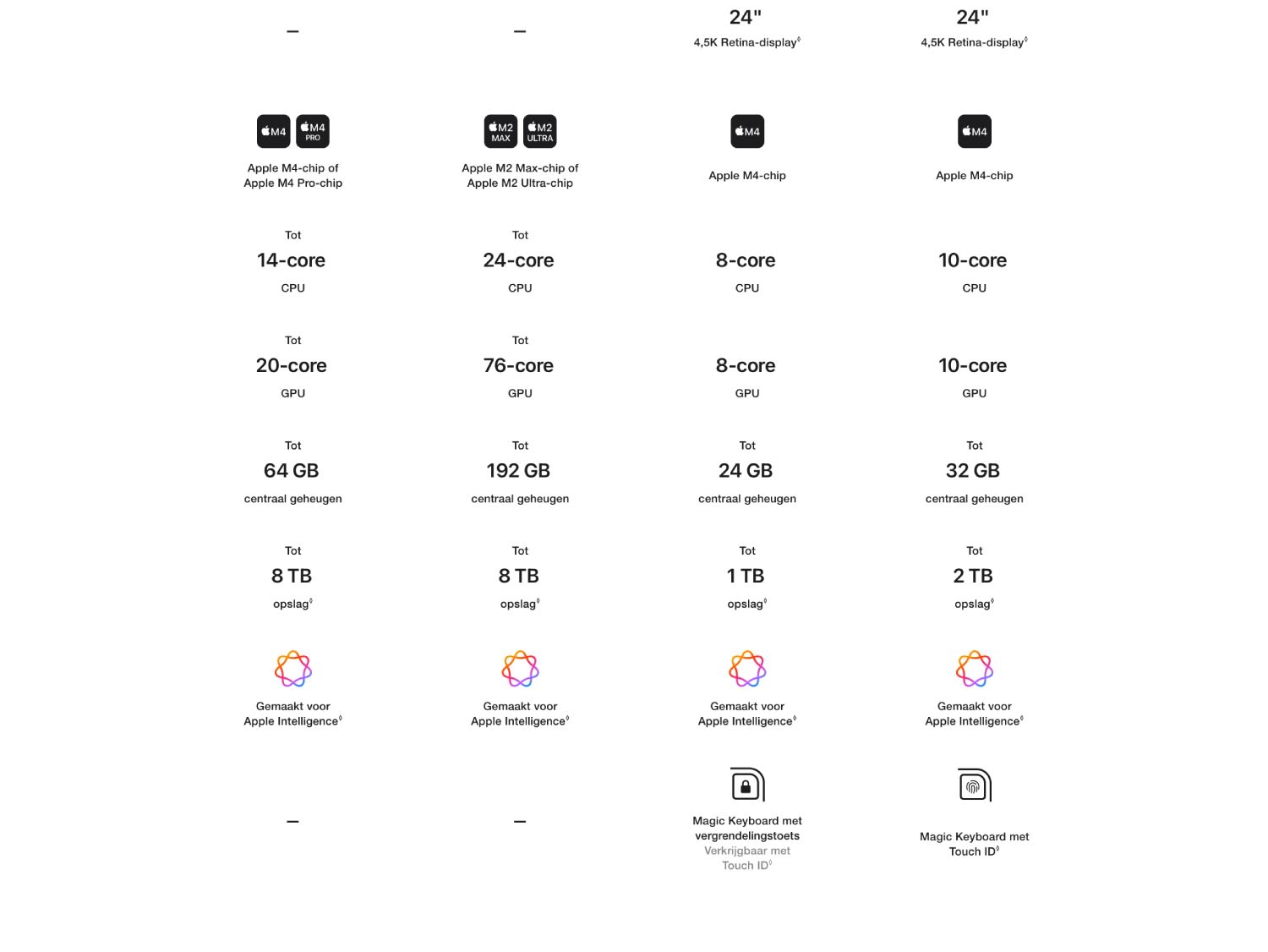 | – | – | 24" 4,5K Retina-display◊ | 24" 4,5K Retina-display◊ |
|---|---|---|---|
| M4 M4 PRO Apple M4-chip of Apple M4 Pro-chip | M2 MAX M2 ULTRA Apple M2 Max-chip of Apple M2 Ultra-chip | M4 Apple M4-chip | M4 Apple M4-chip |
| Tot 14-core CPU | Tot 24-core CPU | 8-core CPU | 10-core CPU |
| Tot 20-core GPU | Tot 76-core GPU | 8-core GPU | 10-core GPU |
| Tot 64 GB centraal geheugen | Tot 192 GB centraal geheugen | Tot 24 GB centraal geheugen | Tot 32 GB centraal geheugen |
| Tot 8 TB opslag◊ | Tot 8 TB opslag◊ | Tot 1 TB opslag◊ | Tot 2 TB opslag◊ |
| Gemaakt voor Apple Intelligence◊ | Gemaakt voor Apple Intelligence◊ | Gemaakt voor Apple Intelligence◊ | Gemaakt voor Apple Intelligence◊ |
| – | – | Magic Keyboard met vergrendelingstoets Verkrijgbaar met Touch ID◊ | Magic Keyboard met Touch ID◊ |